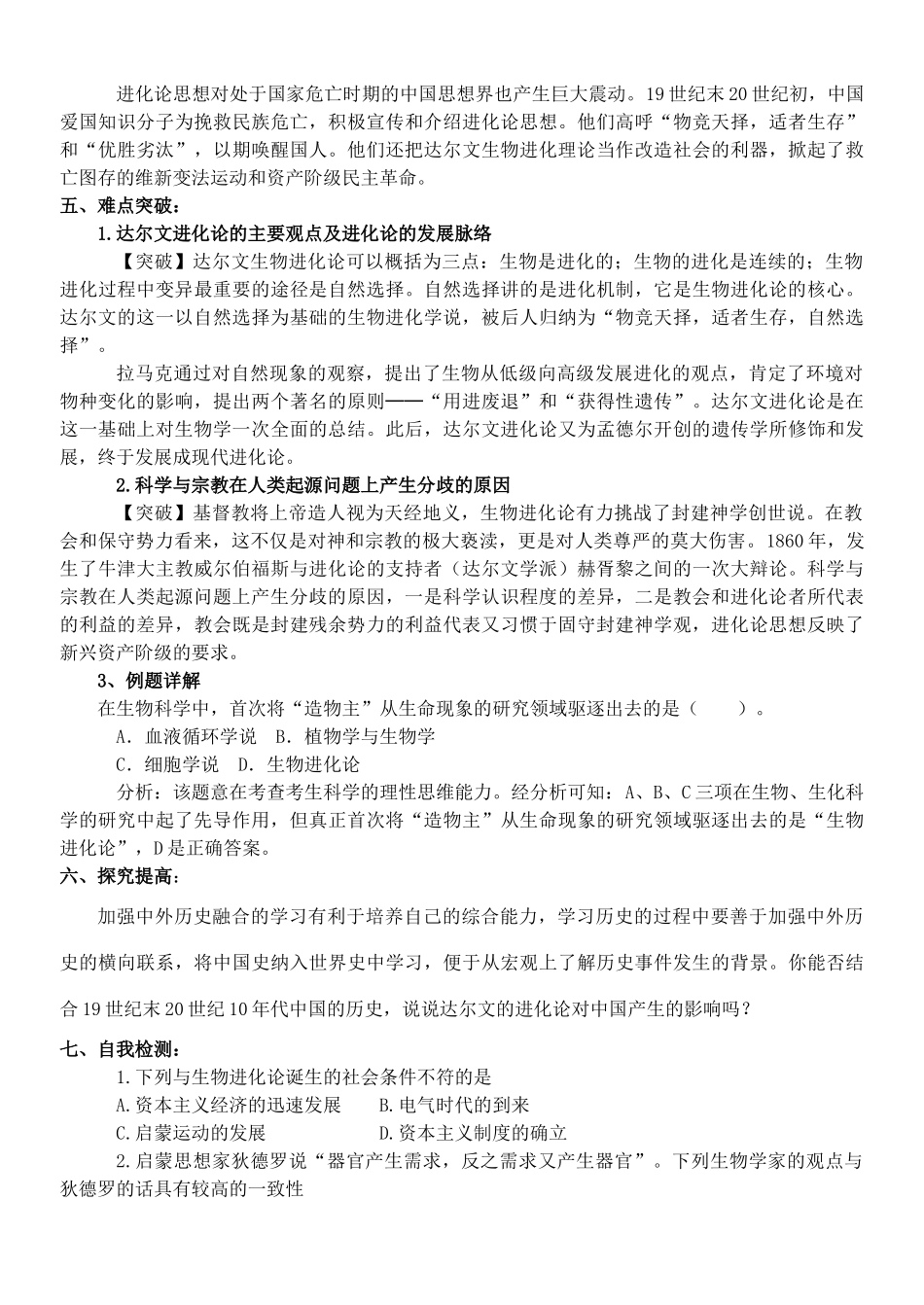 进化论思想对处于国家危亡时期的中国思想界也产生巨大震动。19世纪末20世纪初，中国爱国知识分子为挽救民族危亡，积极宣传和介绍进化论思想。他们高呼“物竞天择，适者生存”和“优胜劣汰”，以期唤醒国人。他们还把达尔文生物进化理论当作改造社会的利器，掀起了救亡图存的维新变法运动和资产阶级民主革命。

五、难点突破：

1.达尔文进化论的主要观点及进化论的发展脉络

【突破】达尔文生物进化论可以概括为三点：生物是进化的；生物的进化是连续的；生物进化过程中变异最重要的途径是自然选择。自然选择讲的是进化机制，它是生物进化论的核心。达尔文的这一以自然选择为基础的生物进化学说，被后人归纳为“物竞天择，适者生存，自然选择”。

拉马克通过对自然现象的观察，提出了生物从低级向高级发展进化的观点，肯定了环境对物种变化的影响，提出两个著名的原则——“用进废退”和“获得性遗传”。达尔文进化论是在这一基础上对生物学一次全面的总结。此后，达尔文进化论又为孟德尔开创的遗传学所修饰和发展，终于发展成现代进化论。

2.科学与宗教在人类起源问题上产生分歧的原因

【突破】基督教将上帝造人视为天经地义，生物进化论有力挑战了封建神学创世说。在教会和保守势力看来，这不仅是对神和宗教的极大亵渎，更是对人类尊严的莫大伤害。1860年，发生了牛津大主教威尔伯福斯与进化论的支持者（达尔文学派）赫胥黎之间的一次大辩论。科学与宗教在人类起源问题上产生分歧的原因，一是科学认识程度的差异，二是教会和进化论者所代表的利益的差异，教会既是封建残余势力的利益代表又习惯于固守封建神学观，进化论思想反映了新兴资产阶级的要求。

3、例题详解

在生物科学中，首次将“造物主”从生命现象的研究领域驱逐出去的是（ ）。

A．血液循环学说 B．植物学与生物学

C．细胞学说 D．生物进化论

分析：该题意在考查考生科学的理性思维能力。经分析可知：A、B、C三项在生物、生化科学的研究中起了先导作用，但真正首次将“造物主”从生命现象的研究领域驱逐出去的是“生物进化论”，D是正确答案。

六、探究提高：

加强中外历史融合的学习有利于培养自己的综合能力，学习历史的过程中要善于加强中外历史的横向联系，将中国史纳入世界史中学习，便于从宏观上了解历史事件发生的背景。你能否结合19世纪末20世纪10年代中国的历史，说说达尔文的进化论对中国产生的影响吗？

七、自我检测：

1.下列与生物进化论诞生的社会条件不符的是

A.资本主义经济的迅速发展 B.电气时代的到来

C.启蒙运动的发展 D.资本主义制度的确立

2.启蒙思想家狄德罗说“器官产生需求，反之需求又产生器官”。下列生物学家的观点与狄德罗的话具有较高的一致性